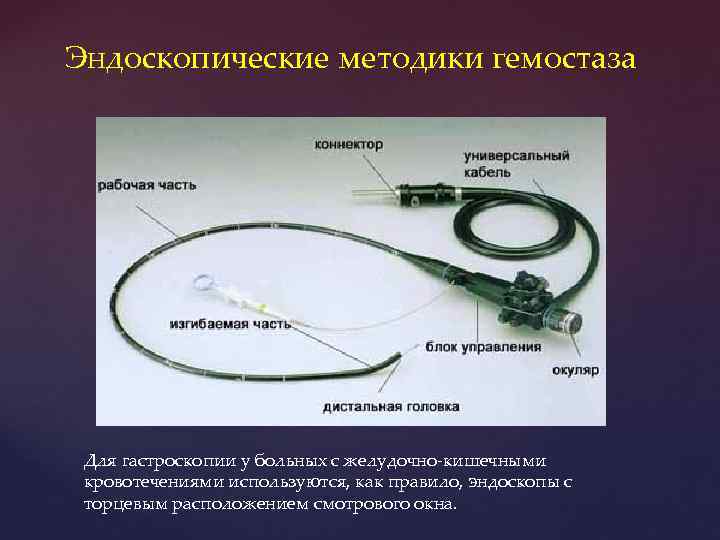 Эндоскопические методики гемостаза

коннектор

универсальный кабель

рабочая часть

изгибаемая часть

блок управления

окуляр

дистальная головка

Для гастроскопии у больных с желудочно-кишечными кровотечениями используются, как правило, эндоскопы с торцевым расположением смотрового окна.